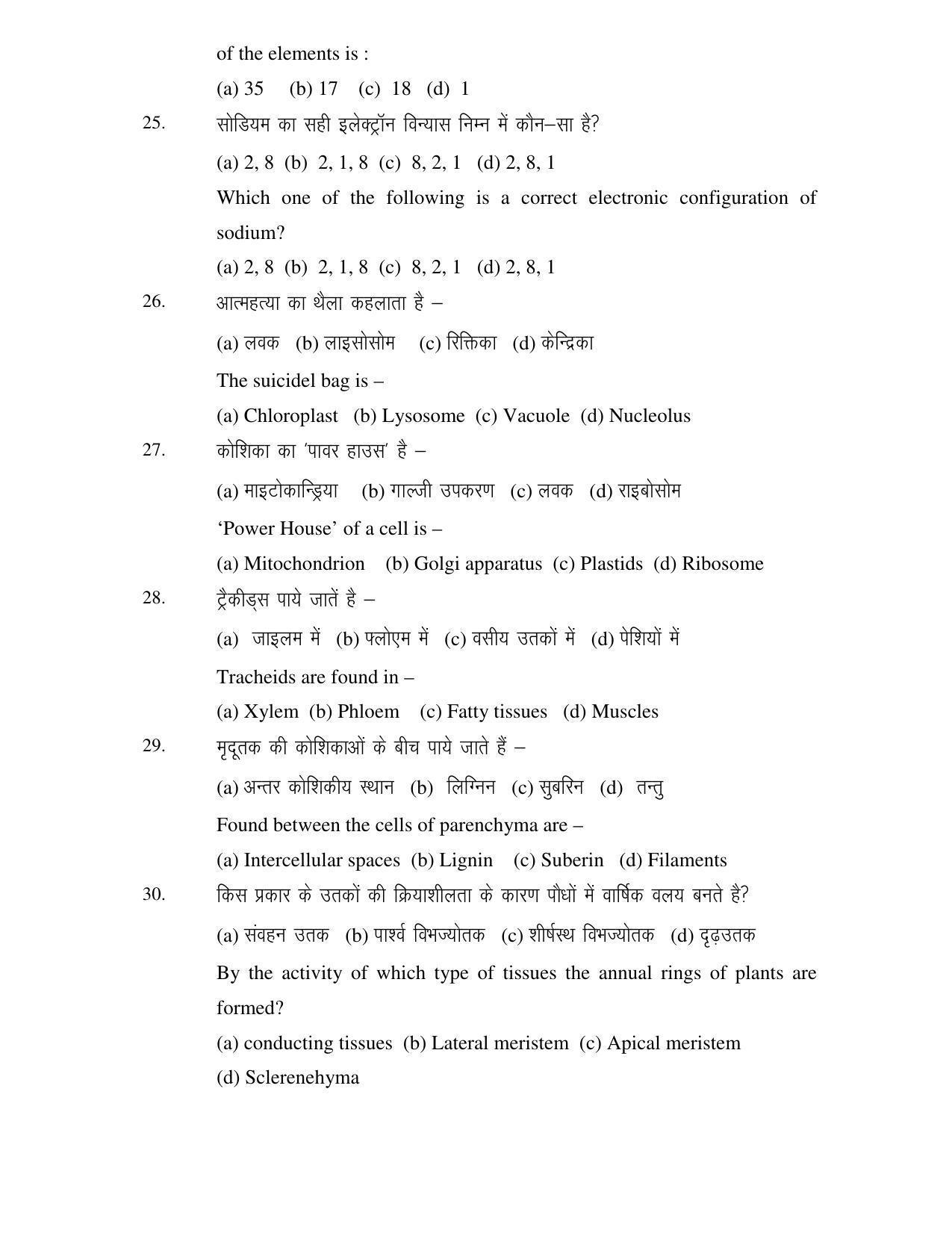 of the elements is :

(a) 35 (b) 17 (c) 18 (d) 1

25. सोडियम का सही इलेक्ट्रॉन विन्यास निम्न में कौन–सा है?

(a) 2, 8 (b) 2, 1, 8 (c) 8, 2, 1 (d) 2, 8, 1

Which one of the following is a correct electronic configuration of sodium?

(a) 2, 8 (b) 2, 1, 8 (c) 8, 2, 1 (d) 2, 8, 1

26. आत्महत्या का थैला कहलाता है –

(a) लवक (b) लाइसोसोम (c) रिक्तिका (d) केन्द्रिका

The suicidel bag is –

(a) Chloroplast (b) Lysosome (c) Vacuole (d) Nucleolus

27. कोशिका का 'पावर हाउस' है –

(a) माइटोकान्ड्रिया (b) गाल्जी उपकरण (c) लवक (d) राइबोसोम

'Power House' of a cell is –

(a) Mitochondrion (b) Golgi apparatus (c) Plastids (d) Ribosome

28. ट्रैकीड्स पाये जातें है –

(a) जाइलम में (b) फ्लोएम में (c) वसीय उतकों में (d) पेशियों में

Tracheids are found in –

(a) Xylem (b) Phloem (c) Fatty tissues (d) Muscles

29. मृदूतक की कोशिकाओं के बीच पाये जाते हैं –

(a) अन्तर कोशिकीय स्थान (b) लिग्निन (c) सुबरिन (d) तन्तु

Found between the cells of parenchyma are –

(a) Intercellular spaces (b) Lignin (c) Suberin (d) Filaments

30. किस प्रकार के उतकों की क्रियाशीलता के कारण पौधों में वार्षिक वलय बनते है?

(a) संवहन उतक (b) पार्श्व विभज्योतक (c) शीर्षस्थ विभज्योतक (d) दृढ़उतक

By the activity of which type of tissues the annual rings of plants are formed?

(a) conducting tissues (b) Lateral meristem (c) Apical meristem

(d) Sclerenehyma